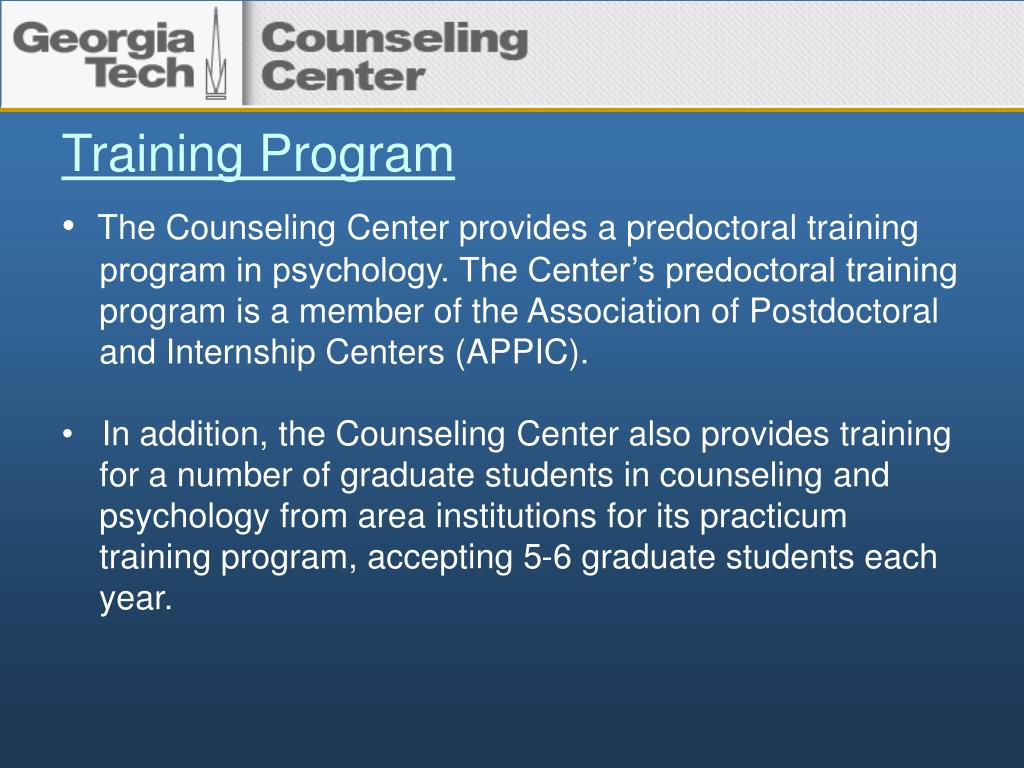 Georgia Tech

Counseling Center

Training Program

• The Counseling Center provides a predoctoral training program in psychology. The Center’s predoctoral training program is a member of the Association of Postdoctoral and Internship Centers (APPIC).

• In addition, the Counseling Center also provides training for a number of graduate students in counseling and psychology from area institutions for its practicum training program, accepting 5-6 graduate students each year.